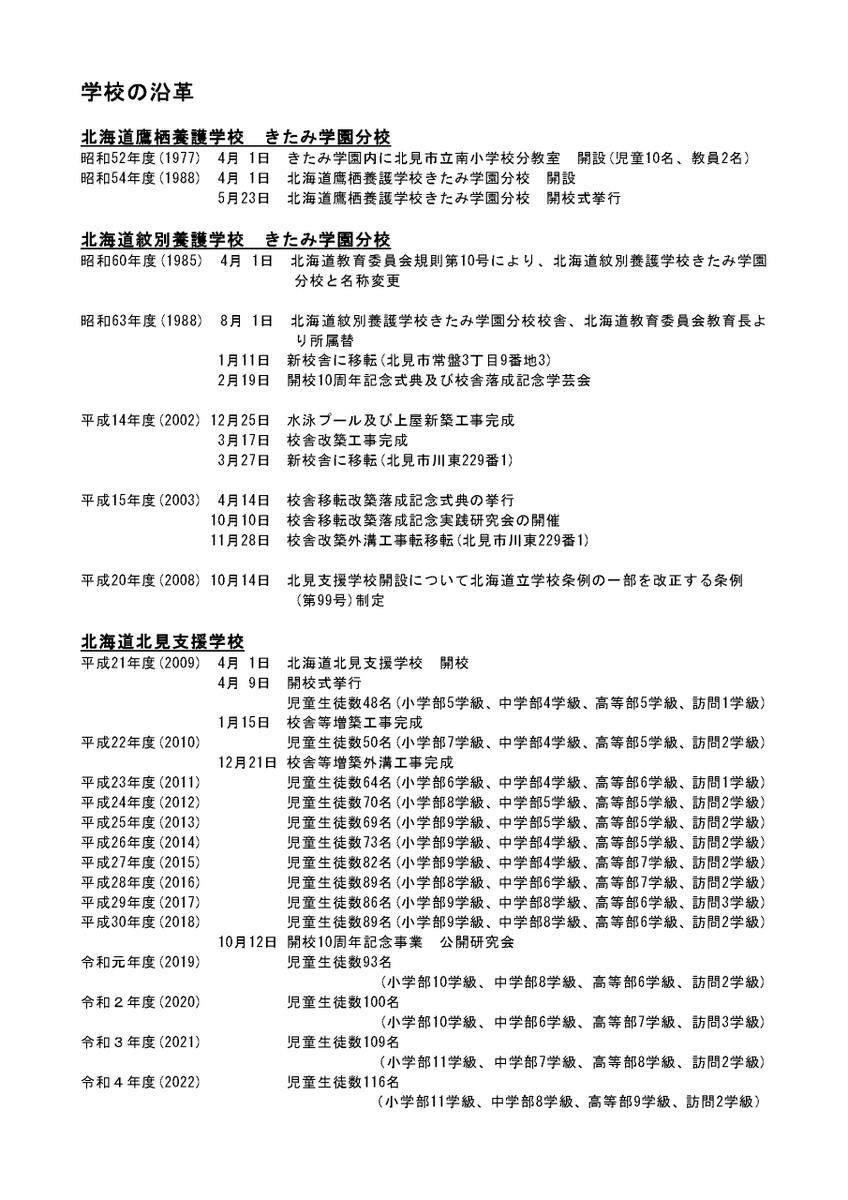 学校の沿革

北海道鷹栖養護学校　きたみ学園分校
昭和52年度(1977)　4月 1日　きたみ学園内に北見市立南小学校分教室　開設(児童10名、教員2名)
昭和54年度(1988)　4月 1日　北海道鷹栖養護学校きたみ学園分校　開設
5月23日　北海道鷹栖養護学校きたみ学園分校　開校式挙行

北海道紋別養護学校　きたみ学園分校
昭和60年度(1985)　4月 1日　北海道教育委員会規則第10号により、北海道紋別養護学校きたみ学園分校と名称変更

昭和63年度(1988)　8月 1日　北海道紋別養護学校きたみ学園分校校舎、北海道教育委員会教育長より所属替
1月11日　新校舎に移転(北見市常盤3丁目9番地3)
2月19日　開校10周年記念式典及び校舎落成記念学芸会

平成14年度(2002)　12月25日　水泳プール及び上屋新築工事完成
3月17日　校舎改築工事完成
3月27日　新校舎に移転(北見市川東229番1)

平成15年度(2003)　4月14日　校舎移転改築落成記念式典の挙行
10月10日　校舎移転改築落成記念実践研究会の開催
11月28日　校舎改築外溝工事転移転(北見市川東229番1)

平成20年度(2008)　10月14日　北見支援学校開設について北海道立学校条例の一部を改正する条例(第99号)制定

北海道北見支援学校
平成21年度(2009)　4月 1日　北海道北見支援学校　開校
4月 9日　開校式挙行
児童生徒数48名(小学部5学級、中学部4学級、高等部5学級、訪問1学級)
1月15日　校舎等増築工事完成
平成22年度(2010)　児童生徒数50名(小学部7学級、中学部4学級、高等部5学級、訪問2学級)
12月21日　校舎等増築外溝工事完成
平成23年度(2011)　児童生徒数64名(小学部6学級、中学部4学級、高等部6学級、訪問1学級)
平成24年度(2012)　児童生徒数70名(小学部8学級、中学部5学級、高等部5学級、訪問2学級)
平成25年度(2013)　児童生徒数69名(小学部9学級、中学部5学級、高等部5学級、訪問2学級)
平成26年度(2014)　児童生徒数73名(小学部9学級、中学部4学級、高等部5学級、訪問2学級)
平成27年度(2015)　児童生徒数82名(小学部9学級、中学部4学級、高等部7学級、訪問2学級)
平成28年度(2016)　児童生徒数89名(小学部8学級、中学部6学級、高等部7学級、訪問2学級)
平成29年度(2017)　児童生徒数86名(小学部9学級、中学部8学級、高等部6学級、訪問3学級)
平成30年度(2018)　児童生徒数89名(小学部9学級、中学部8学級、高等部6学級、訪問2学級)
10月12日　開校10周年記念事業　公開研究会
令和元年度(2019)　児童生徒数93名
(小学部10学級、中学部8学級、高等部6学級、訪問2学級)
令和２年度(2020)　児童生徒数100名
(小学部10学級、中学部6学級、高等部7学級、訪問3学級)
令和３年度(2021)　児童生徒数109名
(小学部11学級、中学部7学級、高等部8学級、訪問2学級)
令和４年度(2022)　児童生徒数116名
(小学部11学級、中学部8学級、高等部9学級、訪問2学級)